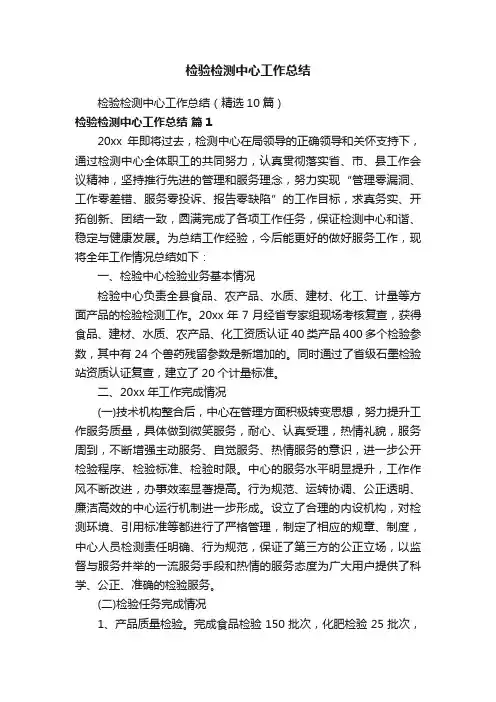 检验检测中心工作总结

检验检测中心工作总结（精选10篇）

检验检测中心工作总结 篇1

20xx 年即将过去，检测中心在局领导的正确领导和关怀支持下，通过检测中心全体职工的共同努力，认真贯彻落实省、市、县工作会议精神，坚持推行先进的管理和服务理念，努力实现“管理零漏洞、工作零差错、服务零投诉、报告零缺陷”的工作目标，求真务实、开拓创新、团结一致，圆满完成了各项工作任务，保证检测中心和谐、稳定与健康发展。为总结工作经验，今后能更好的做好服务工作，现将全年工作情况总结如下：

一、检验中心检验业务基本情况

检验中心负责全县食品、农产品、水质、建材、化工、计量等方面产品的检验检测工作。20xx 年 7 月经省专家组现场考核复查，获得食品、建材、水质、农产品、化工资质认证 40 类产品 400 多个检验参数，其中有 24 个兽药残留参数是新增加的。同时通过了省级石墨检验站资质认证复查，建立了 20 个计量标准。

二、20xx 年工作完成情况

(一)技术机构整合后，中心在管理方面积极转变思想，努力提升工作服务质量，具体做到微笑服务，耐心、认真受理，热情礼貌，服务周到，不断增强主动服务、自觉服务、热情服务的意识，进一步公开检验程序、检验标准、检验时限。中心的服务水平明显提升，工作作风不断改进，办事效率显著提高。行为规范、运转协调、公正透明、廉洁高效的中心运行机制进一步形成。设立了合理的内设机构，对检测环境、引用标准等都进行了严格管理，制定了相应的规章、制度，中心人员检测责任明确、行为规范，保证了第三方的公正立场，以监督与服务并举的一流服务手段和热情的服务态度为广大用户提供了科学、公正、准确的检验服务。

(二)检验任务完成情况

1、产品质量检验。完成食品检验 150 批次，化肥检验 25 批次，